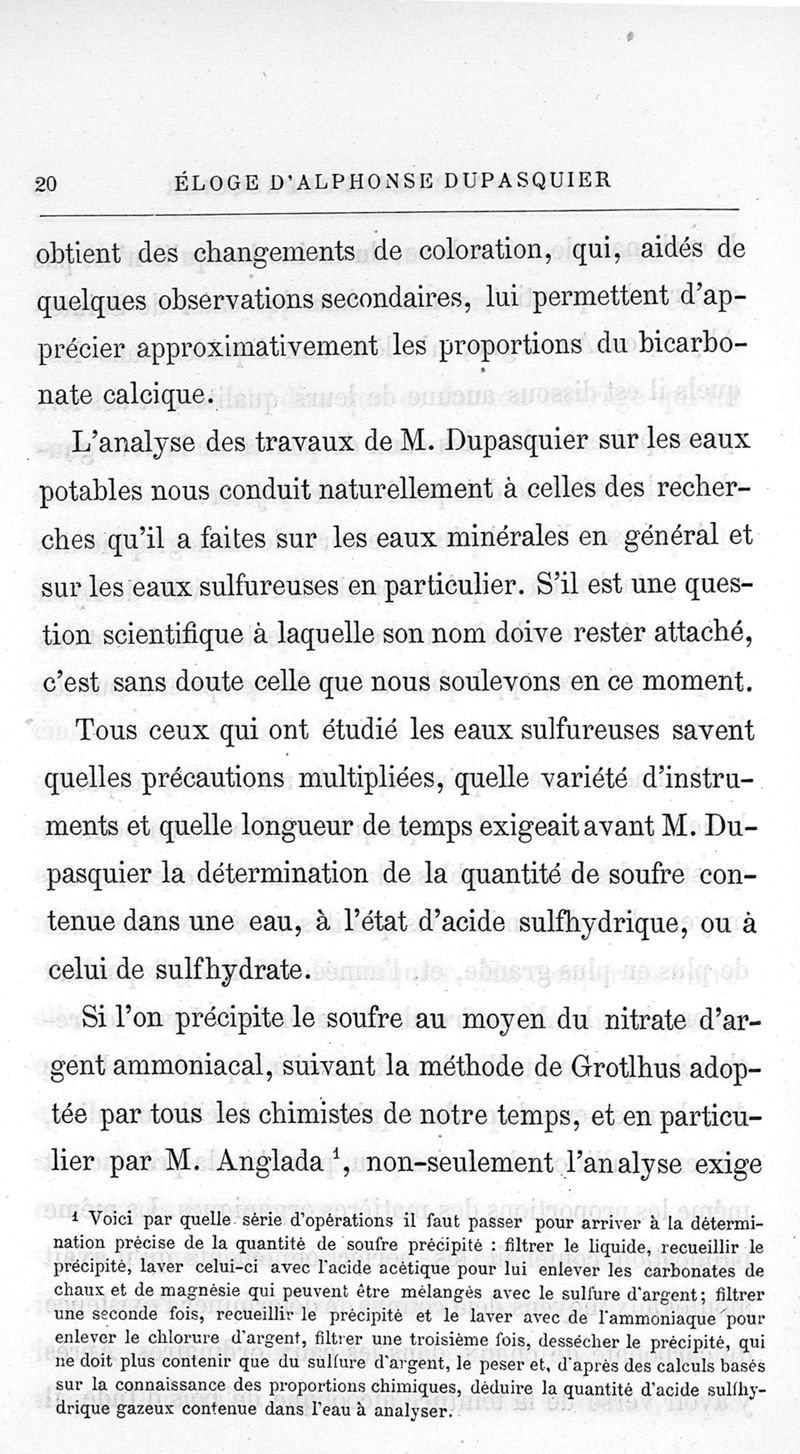 20 ÉLOGE D'ALPHONSE DUPASQUIER

obtient des changements de coloration, qui, aidés de quelques observations secondaires, lui permettent d'apprécier approximativement les proportions du bicarbonate calcique.

L'analyse des travaux de M. Dupasquier sur les eaux potables nous conduit naturellement à celles des recherches qu'il a faites sur les eaux minérales en général et sur les eaux sulfureuses en particulier. S'il est une question scientifique à laquelle son nom doive rester attaché, c'est sans doute celle que nous soulevons en ce moment.

Tous ceux qui ont étudié les eaux sulfureuses savent quelles précautions multipliées, quelle variété d'instruments et quelle longueur de temps exigeait avant M. Dupasquier la détermination de la quantité de soufre contenue dans une eau, à l'état d'acide sulfhydrique, ou à celui de sulfhydrate.

Si l'on précipite le soufre au moyen du nitrate d'argent ammoniacal, suivant la méthode de Grotlhus adoptée par tous les chimistes de notre temps, et en particulier par M. Anglada $^1$, non-seulement l'analyse exige

$^1$ Voici par quelle série d'opérations il faut passer pour arriver à la détermination précise de la quantité de soufre précipité : filtrer le liquide, recueillir le précipité, laver celui-ci avec l'acide acétique pour lui enlever les carbonates de chaux et de magnésie qui peuvent être mélangés avec le sulfure d'argent; filtrer une seconde fois, recueillir le précipité et le laver avec de l'ammoniaque pour enlever le chlorure d'argent, filtrer une troisième fois, dessécher le précipité, qui ne doit plus contenir que du sulfure d'argent, le peser et, d'après des calculs basés sur la connaissance des proportions chimiques, déduire la quantité d'acide sulfhydrique gazeux contenue dans l'eau à analyser.